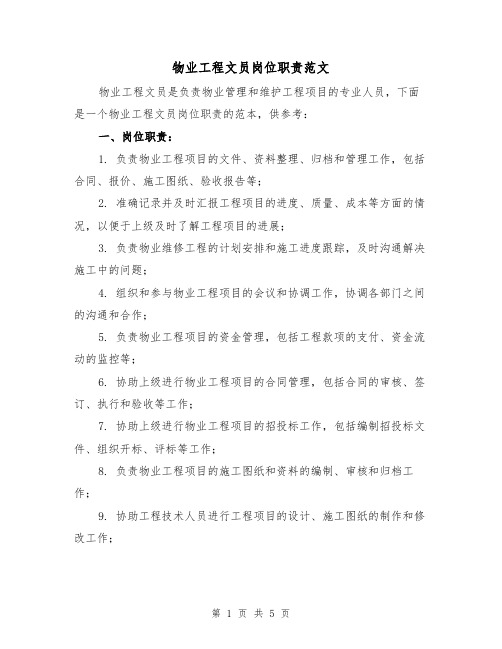 物业工程文员岗位职责范文

物业工程文员是负责物业管理和维护工程项目的专业人员，下面是一个物业工程文员岗位职责的范本，供参考：

一、岗位职责：

1. 负责物业工程项目的文件、资料整理、归档和管理工作，包括合同、报价、施工图纸、验收报告等；

2. 准确记录并及时汇报工程项目的进度、质量、成本等方面的情况，以便于上级及时了解工程项目的进展；

3. 负责物业维修工程的计划安排和施工进度跟踪，及时沟通解决施工中的问题；

4. 组织和参与物业工程项目的会议和协调工作，协调各部门之间的沟通和合作；

5. 负责物业工程项目的资金管理，包括工程款项的支付、资金流动的监控等；

6. 协助上级进行物业工程项目的合同管理，包括合同的审核、签订、执行和验收等工作；

7. 协助上级进行物业工程项目的招投标工作，包括编制招投标文件、组织开标、评标等工作；

8. 负责物业工程项目的施工图纸和资料的编制、审核和归档工作；

9. 协助工程技术人员进行工程项目的设计、施工图纸的制作和修改工作；

第 1 页 共 5 页